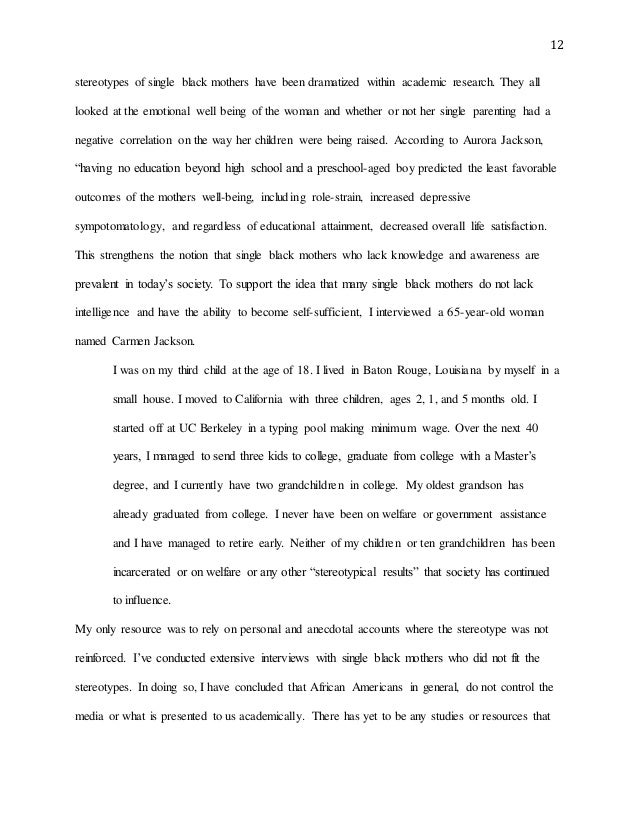 12

stereotypes of single black mothers have been dramatized within academic research. They all looked at the emotional well being of the woman and whether or not her single parenting had a negative correlation on the way her children were being raised. According to Aurora Jackson, "having no education beyond high school and a preschool-aged boy predicted the least favorable outcomes of the mothers well-being, including role-strain, increased depressive sympotomatology, and regardless of educational attainment, decreased overall life satisfaction. This strengthens the notion that single black mothers who lack knowledge and awareness are prevalent in today's society. To support the idea that many single black mothers do not lack intelligence and have the ability to become self-sufficient, I interviewed a 65-year-old woman named Carmen Jackson.

I was on my third child at the age of 18. I lived in Baton Rouge, Louisiana by myself in a small house. I moved to California with three children, ages 2, 1, and 5 months old. I started off at UC Berkeley in a typing pool making minimum wage. Over the next 40 years, I managed to send three kids to college, graduate from college with a Master's degree, and I currently have two grandchildren in college. My oldest grandson has already graduated from college. I never have been on welfare or government assistance and I have managed to retire early. Neither of my children or ten grandchildren has been incarcerated or on welfare or any other "stereotypical results" that society has continued to influence.

My only resource was to rely on personal and anecdotal accounts where the stereotype was not reinforced. I've conducted extensive interviews with single black mothers who did not fit the stereotypes. In doing so, I have concluded that African Americans in general, do not control the media or what is presented to us academically. There has yet to be any studies or resources that